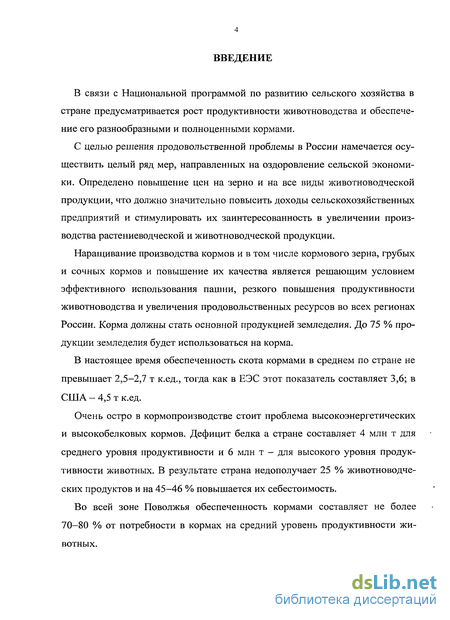 4

ВВЕДЕНИЕ

В связи с Национальной программой по развитию сельского хозяйства в стране предусматривается рост продуктивности животноводства и обеспечение его разнообразными и полноценными кормами.

С целью решения продовольственной проблемы в России намечается осуществить целый ряд мер, направленных на оздоровление сельской экономики. Определено повышение цен на зерно и на все виды животноводческой продукции, что должно значительно повысить доходы сельскохозяйственных предприятий и стимулировать их заинтересованность в увеличении производства растениеводческой и животноводческой продукции.

Наращивание производства кормов и в том числе кормового зерна, грубых и сочных кормов и повышение их качества является решающим условием эффективного использования пашни, резкого повышения продуктивности животноводства и увеличения продовольственных ресурсов во всех регионах России. Корма должны стать основной продукцией земледелия. До 75 % продукции земледелия будет использоваться на корма.

В настоящее время обеспеченность скота кормами в среднем по стране не превышает 2,5–2,7 т к.ед., тогда как в ЕЭС этот показатель составляет 3,6; в США – 4,5 т к.ед.

Очень остро в кормопроизводстве стоит проблема высокоэнергетических и высокобелковых кормов. Дефицит белка а стране составляет 4 млн т для среднего уровня продуктивности и 6 млн т – для высокого уровня продуктивности животных. В результате страна недополучает 25 % животноводческих продуктов и на 45–46 % повышается их себестоимость.

Во всей зоне Поволжья обеспеченность кормами составляет не более 70–80 % от потребности в кормах на средний уровень продуктивности животных.

dsLib.net
библиотека диссертаций